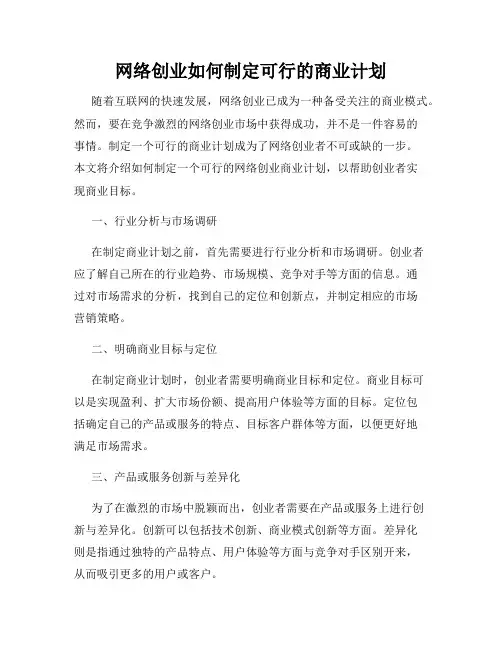 网络创业如何制定可行的商业计划

随着互联网的快速发展，网络创业已成为一种备受关注的商业模式。然而，要在竞争激烈的网络创业市场中获得成功，并不是一件容易的事情。制定一个可行的商业计划成为了网络创业者不可或缺的一步。本文将介绍如何制定一个可行的网络创业商业计划，以帮助创业者实现商业目标。

一、行业分析与市场调研

在制定商业计划之前，首先需要进行行业分析和市场调研。创业者应了解自己所在的行业趋势、市场规模、竞争对手等方面的信息。通过对市场需求的分析，找到自己的定位和创新点，并制定相应的市场营销策略。

二、明确商业目标与定位

在制定商业计划时，创业者需要明确商业目标和定位。商业目标可以是实现盈利、扩大市场份额、提高用户体验等方面的目标。定位包括确定自己的产品或服务的特点、目标客户群体等方面，以便更好地满足市场需求。

三、产品或服务创新与差异化

为了在激烈的市场中脱颖而出，创业者需要在产品或服务上进行创新与差异化。创新可以包括技术创新、商业模式创新等方面。差异化则是指通过独特的产品特点、用户体验等方面与竞争对手区别开来，从而吸引更多的用户或客户。